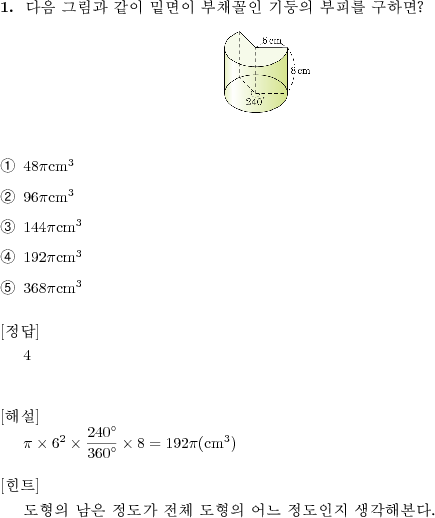 1. 다음 그림과 같이 밑면이 부채꼴인 기둥의 부피를 구하면?

6 cm
8 cm
240°

① $48\pi cm^3$

② $96\pi cm^3$

③ $144\pi cm^3$

④ $192\pi cm^3$

⑤ $368\pi cm^3$

[정답]
4

[해설]
$\pi \times 6^2 \times \frac{240°}{360°} \times 8 = 192\pi(cm^3)$

[힌트]
도형의 남은 정도가 전체 도형의 어느 정도인지 생각해본다.